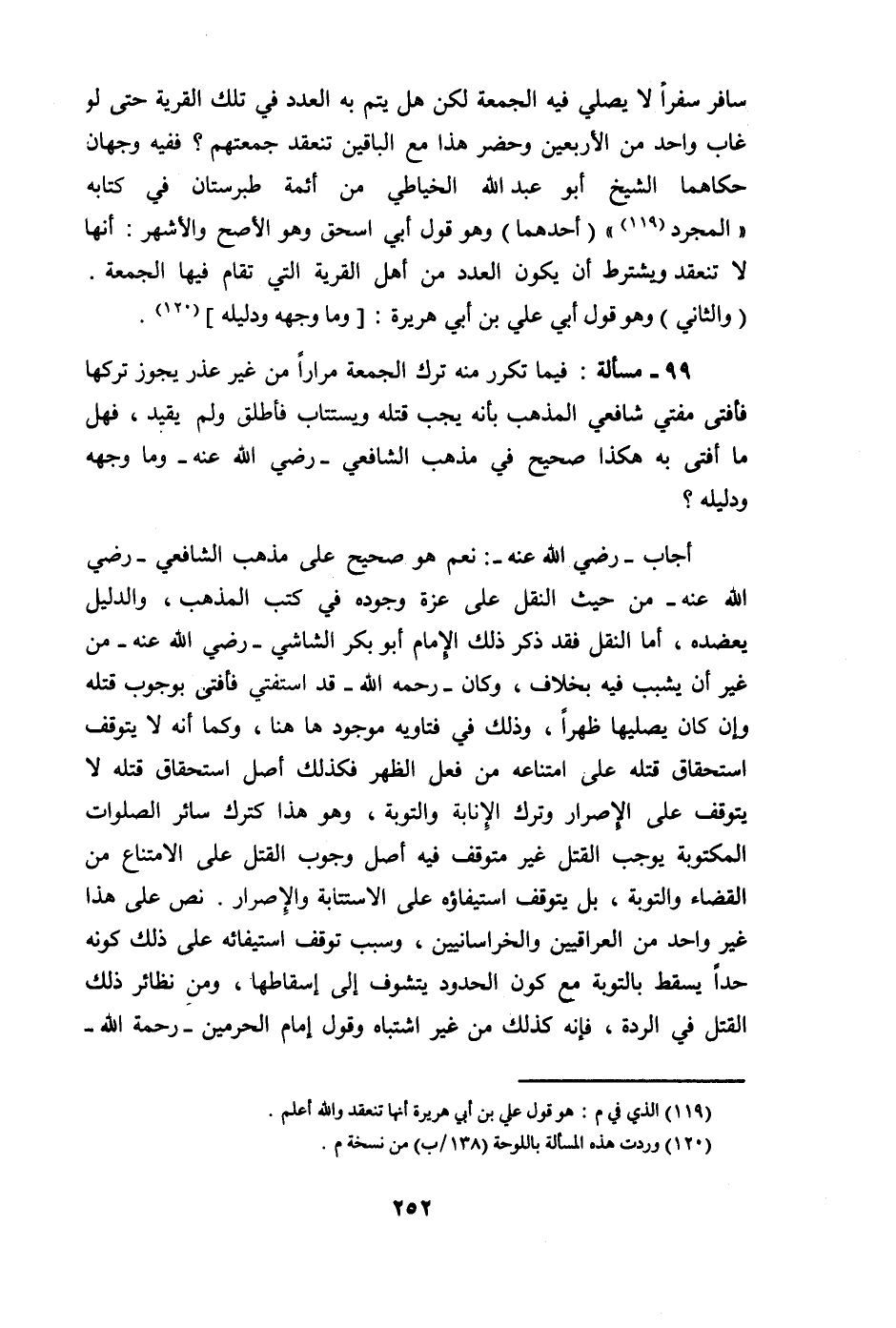 سافر سفراً لا يصلي فيه الجمعة لكن هل يتم به العدد في تلك القرية حتى لو غاب واحد من الأربعين وحضر هذا مع الباقين تنعقد جمعتهم ؟ ففيه وجهان حكاهما الشيخ أبو عبد الله الخياطي من أئمة طبرستان في كتابه « المجرد (١١٩) » ( أحدهما ) وهو قول أبي اسحق وهو الأصح والأشهر : أنها لا تنعقد ويشترط أن يكون العدد من أهل القرية التي تقام فيها الجمعة . ( والثاني ) وهو قول أبي علي بن أبي هريرة : [ وما وجهه ودليله ] (١٢٠) .

٩٩ ـ مسألة : فيما تكرر منه ترك الجمعة مراراً من غير عذر يجوز تركها فأفتى مفتي شافعي المذهب بأنه يجب قتله ويستتاب فأطلق ولم يقيد ، فهل ما أفتى به هكذا صحيح في مذهب الشافعي ـ رضي الله عنه ـ وما وجهه ودليله ؟

أجاب ـ رضي الله عنه ـ: نعم هو صحيح على مذهب الشافعي ـ رضي الله عنه ـ من حيث النقل على عزة وجوده في كتب المذهب ، والدليل يعضده ، أما النقل فقد ذكر ذلك الإمام أبو بكر الشاشي ـ رضي الله عنه ـ من غير أن يشبب فيه بخلاف ، وكان ـ رحمه الله ـ قد استفتي فأفتى بوجوب قتله وإن كان يصليها ظهراً ، وذلك في فتاويه موجود ها هنا ، وكما أنه لا يتوقف استحقاق قتله على امتناعه من فعل الظهر فكذلك أصل استحقاق قتله لا يتوقف على الإصرار وترك الإنابة والتوبة ، وهو هذا كترك سائر الصلوات المكتوبة يوجب القتل غير متوقف فيه أصل وجوب القتل على الامتناع من القضاء والتوبة ، بل يتوقف استيفاؤه على الاستتابة والإصرار . نص على هذا غير واحد من العراقيين والخراسانيين ، وسبب توقف استيفائه على ذلك كونه حداً يسقط بالتوبة مع كون الحدود يتشوف إلى إسقاطها ، ومن نظائر ذلك القتل في الردة ، فإنه كذلك من غير اشتباه وقول إمام الحرمين ـ رحمة الله ـ

(١١٩) الذي في م : هو قول علي بن أبي هريرة أنها تنعقد والله أعلم .
(١٢٠) وردت هذه المسألة باللوحة (١٣٨/ب) من نسخة م .

٢٥٢